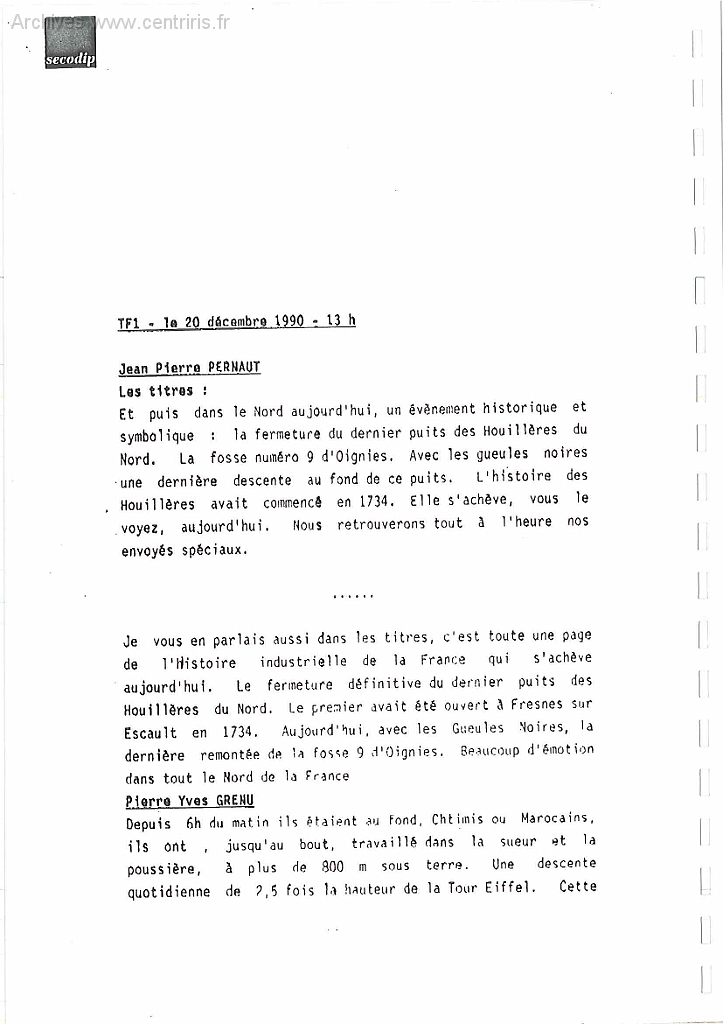 Archives www.centriris.fr

secodip

TF1 - le 20 décembre 1990 - 13 h

Jean Pierre PERNAUT
Les titres :
Et puis dans le Nord aujourd'hui, un évènement historique et symbolique : la fermeture du dernier puits des Houillères du Nord. La fosse numéro 9 d'Oignies. Avec les gueules noires une dernière descente au fond de ce puits. L'histoire des Houillères avait commencé en 1734. Elle s'achève, vous le voyez, aujourd'hui. Nous retrouverons tout à l'heure nos envoyés spéciaux.

......

Je vous en parlais aussi dans les titres, c'est toute une page de l'Histoire industrielle de la France qui s'achève aujourd'hui. Le fermeture définitive du dernier puits des Houillères du Nord. Le premier avait été ouvert à Fresnes sur Escault en 1734. Aujourd'hui, avec les Gueules Noires, la dernière remontée de la fosse 9 d'Oignies. Beaucoup d'émotion dans tout le Nord de la France
Pierre Yves GRENU
Depuis 6h du matin ils étaient au fond, Chtimis ou Marocains, ils ont , jusqu'au bout, travaillé dans la sueur et la poussière, à plus de 800 m sous terre. Une descente quotidienne de 2,5 fois la hauteur de la Tour Eiffel. Cette